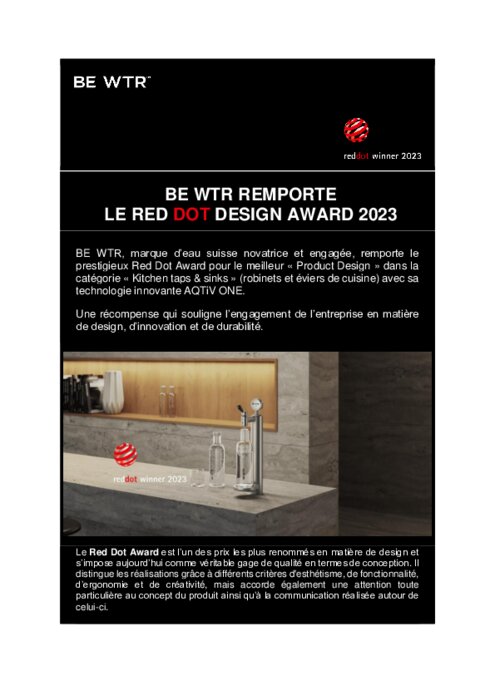 BE WTR™

reddot winner 2023

BE WTR REMPORTE
LE RED DOT DESIGN AWARD 2023

BE WTR, marque d'eau suisse novatrice et engagée, remporte le prestigieux Red Dot Award pour le meilleur « Product Design » dans la catégorie « Kitchen taps & sinks » (robinets et éviers de cuisine) avec sa technologie innovante AQTiV ONE.

Une récompense qui souligne l'engagement de l'entreprise en matière de design, d'innovation et de durabilité.

reddot winner 2023

Le Red Dot Award est l'un des prix les plus renommés en matière de design et s'impose aujourd'hui comme véritable gage de qualité en termes de conception. Il distingue les réalisations grâce à différents critères d'esthétisme, de fonctionnalité, d'ergonomie et de créativité, mais accorde également une attention toute particulière au concept du produit ainsi qu'à la communication réalisée autour de celui-ci.